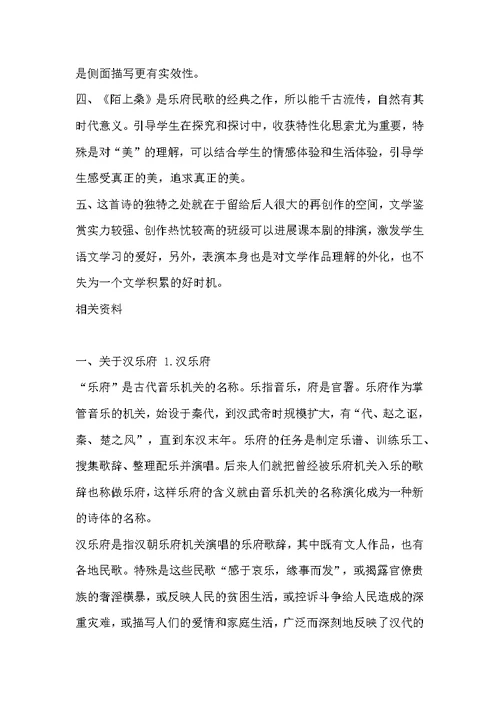 是侧面描写更有实效性。

四、《陌上桑》是乐府民歌的经典之作，所以能千古流传，自然有其时代意义。引导学生在探究和探讨中，收获特性化思索尤为重要，特殊是对“美”的理解，可以结合学生的情感体验和生活体验，引导学生感受真正的美，追求真正的美。

五、这首诗的独特之处就在于留给后人很大的再创作的空间，文学鉴赏实力较强、创作热忱较高的班级可以进展课本剧的排演，激发学生语文学习的爱好，另外，表演本身也是对文学作品理解的外化，也不失为一个文学积累的好时机。

相关资料

一、关于汉乐府 1.汉乐府

“乐府”是古代音乐机关的名称。乐指音乐，府是官署。乐府作为掌管音乐的机关，始设于秦代，到汉武帝时规模扩大，有“代、赵之讴，秦、楚之风”，直到东汉末年。乐府的任务是制定乐谱、训练乐工、搜集歌辞、整理配乐并演唱。后来人们就把曾经被乐府机关入乐的歌辞也称做乐府，这样乐府的含义就由音乐机关的名称演化成为一种新的诗体的名称。

汉乐府是指汉朝乐府机关演唱的乐府歌辞，其中既有文人作品，也有各地民歌。特殊是这些民歌“感于哀乐，缘事而发”，或揭露官僚贵族的奢淫横暴，或反映人民的贫困生活，或控诉斗争给人民造成的深重灾难，或描写人们的爱情和家庭生活，广泛而深刻地反映了汉代的